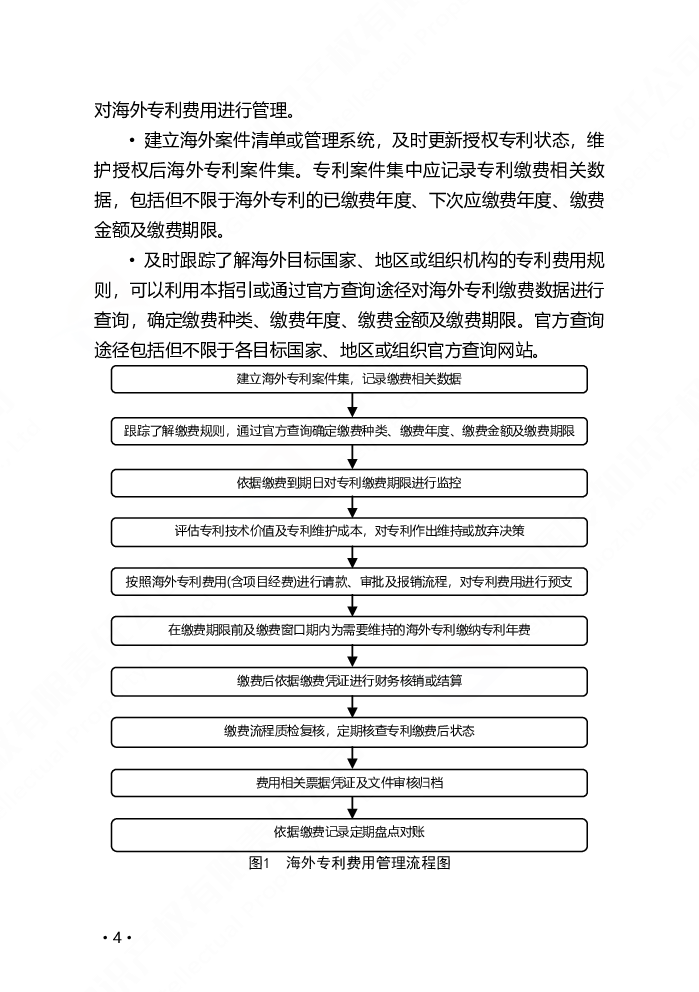 对海外专利费用进行管理。

• 建立海外案件清单或管理系统，及时更新授权专利状态，维护授权后海外专利案件集。专利案件集中应记录专利缴费相关数据，包括但不限于海外专利的已缴费年度、下次应缴费年度、缴费金额及缴费期限。

• 及时跟踪了解海外目标国家、地区或组织机构的专利费用规则，可以利用本指引或通过官方查询途径对海外专利缴费数据进行查询，确定缴费种类、缴费年度、缴费金额及缴费期限。官方查询途径包括但不限于各目标国家、地区或组织官方查询网站。

建立海外专利案件集，记录缴费相关数据

跟踪了解缴费规则，通过官方查询确定缴费种类、缴费年度、缴费金额及缴费期限

依据缴费到期日对专利缴费期限进行监控

评估专利技术价值及专利维护成本，对专利作出维持或放弃决策

按照海外专利费用(含项目经费)进行请款、审批及报销流程，对专利费用进行预支

在缴费期限前及缴费窗口期内为需要维持的海外专利缴纳专利年费

缴费后依据缴费凭证进行财务核销或结算

缴费流程质检复核，定期核查专利缴费后状态

费用相关票据凭证及文件审核归档

依据缴费记录定期盘点对账

图1　海外专利费用管理流程图

• 4 •